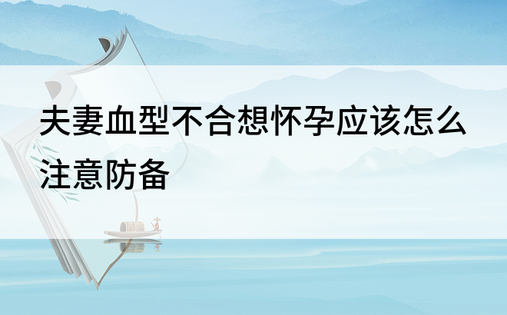 夫妻血型不合想怀孕应该怎么注意防备